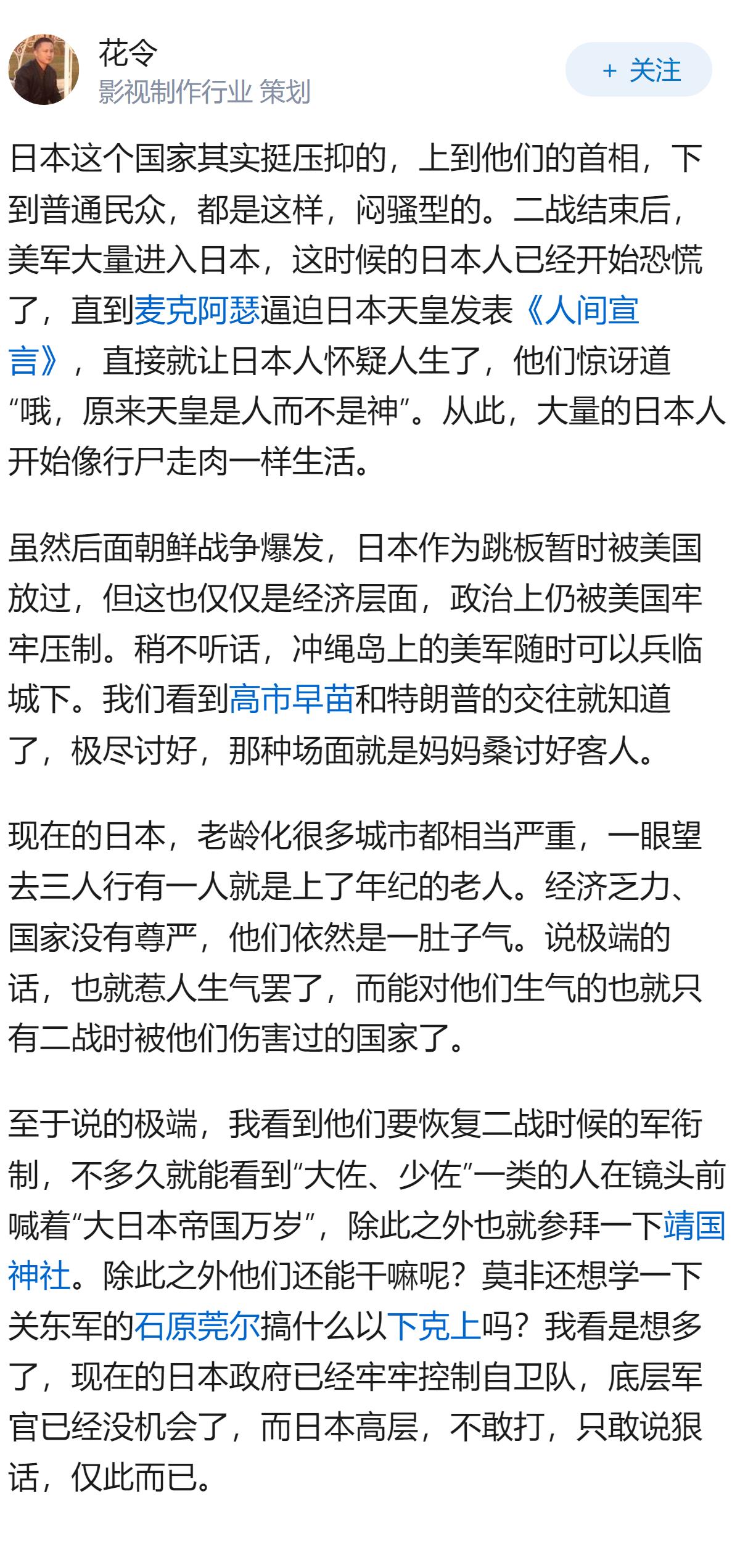 花令
影视制作行业 策划

+ 关注

日本这个国家其实挺压抑的，上到他们的首相，下到普通民众，都是这样，闷骚型的。二战结束后，美军大量进入日本，这时候的日本人已经开始恐慌了，直到麦克阿瑟逼迫日本天皇发表《人间宣言》，直接就让日本人怀疑人生了，他们惊讶道“哦，原来天皇是人而不是神”。从此，大量的日本人开始像行尸走肉一样生活。

虽然后面朝鲜战争爆发，日本作为跳板暂时被美国放过，但这也仅仅是经济层面，政治上仍被美国牢牢压制。稍不听话，冲绳岛上的美军随时可以兵临城下。我们看到高市早苗和特朗普的交往就知道了，极尽讨好，那种场面就是妈妈桑讨好客人。

现在的日本，老龄化很多城市都相当严重，一眼望去三人行有一人就是上了年纪的老人。经济乏力、国家没有尊严，他们依然是一肚子气。说极端的话，也就惹人生气罢了，而能对他们生气的也就只有二战时被他们伤害过的国家了。

至于说的极端，我看到他们要恢复二战时候的军衔制，不多久就能看到“大佐、少佐”一类的人在镜头前喊着“大日本帝国万岁”，除此之外也就参拜一下靖国神社。除此之外他们还能干嘛呢？莫非还想学一下关东军的石原莞尔搞什么以下克上吗？我看是想多了，现在的日本政府已经牢牢控制自卫队，底层军官已经没机会了，而日本高层，不敢打，只敢说狠话，仅此而已。